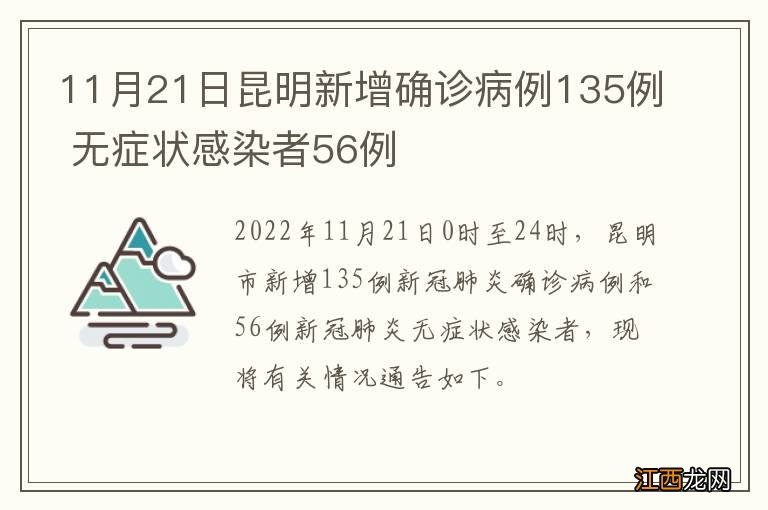 11月21日昆明新增确诊病例135例 无症状感染者56例

2022年11月21日0时至24时，昆明市新增135例新冠肺炎确诊病例和56例新冠肺炎无症状感染者，现将有关情况通告如下。

江西龙网